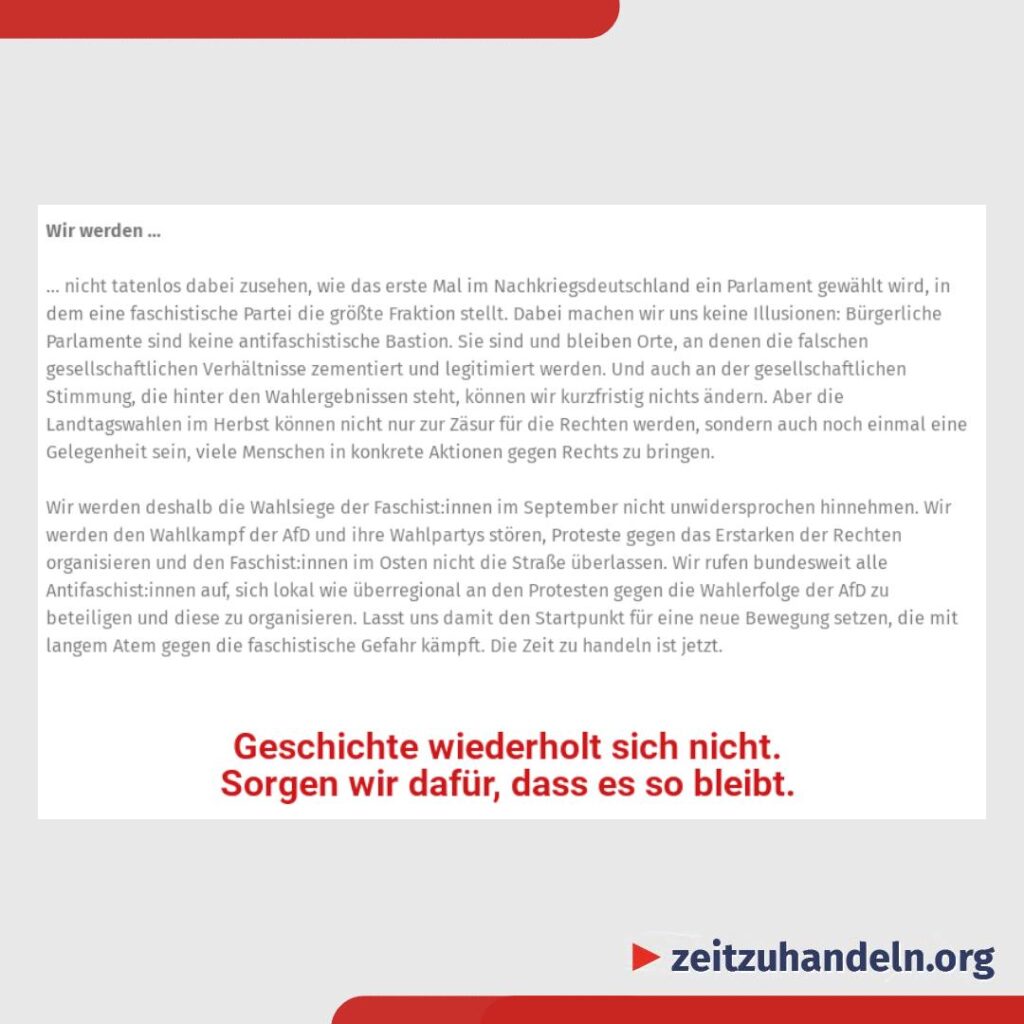 Wir werden ...

... nicht tatenlos dabei zusehen, wie das erste Mal im Nachkriegsdeutschland ein Parlament gewählt wird, in dem eine faschistische Partei die größte Fraktion stellt. Dabei machen wir uns keine Illusionen: Bürgerliche Parlamente sind keine antifaschistische Bastion. Sie sind und bleiben Orte, an denen die falschen gesellschaftlichen Verhältnisse zementiert und legitimiert werden. Und auch an der gesellschaftlichen Stimmung, die hinter den Wahlergebnissen steht, können wir kurzfristig nichts ändern. Aber die Landtagswahlen im Herbst können nicht nur zur Zäsur für die Rechten werden, sondern auch noch einmal eine Gelegenheit sein, viele Menschen in konkrete Aktionen gegen Rechts zu bringen.

Wir werden deshalb die Wahlsiege der Faschist:innen im September nicht unwidersprochen hinnehmen. Wir werden den Wahlkampf der AfD und ihre Wahlpartys stören, Proteste gegen das Erstarken der Rechten organisieren und den Faschist:innen im Osten nicht die Straße überlassen. Wir rufen bundesweit alle Antifaschist:innen auf, sich lokal wie überregional an den Protesten gegen die Wahlerfolge der AfD zu beteiligen und diese zu organisieren. Lasst uns damit den Startpunkt für eine neue Bewegung setzen, die mit langem Atem gegen die faschistische Gefahr kämpft. Die Zeit zu handeln ist jetzt.

Geschichte wiederholt sich nicht.
Sorgen wir dafür, dass es so bleibt.

zeitzuhandeln.org